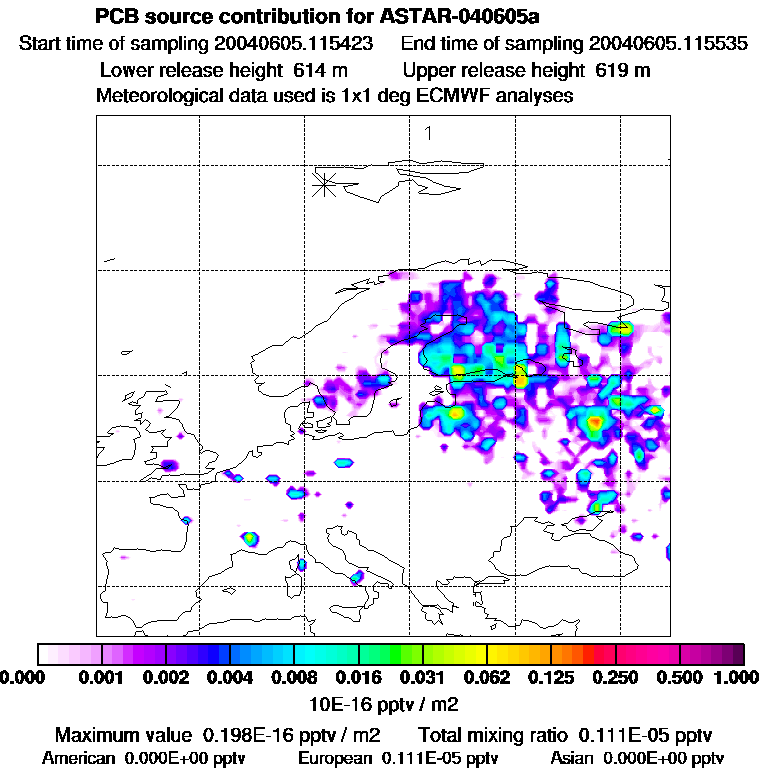 PCB source contribution for ASTAR-040605a
Start time of sampling 20040605.115423 End time of sampling 20040605.115535
Lower release height 614 m Upper release height 619 m
Meteorological data used is 1x1 deg ECMWF analyses

1

0.000 0.001 0.002 0.004 0.008 0.016 0.031 0.062 0.125 0.250 0.500 1.000
10E-16 pptv / m2

Maximum value 0.198E-16 pptv / m2 Total mixing ratio 0.111E-05 pptv
American 0.000E+00 pptv European 0.111E-05 pptv Asian 0.000E+00 pptv